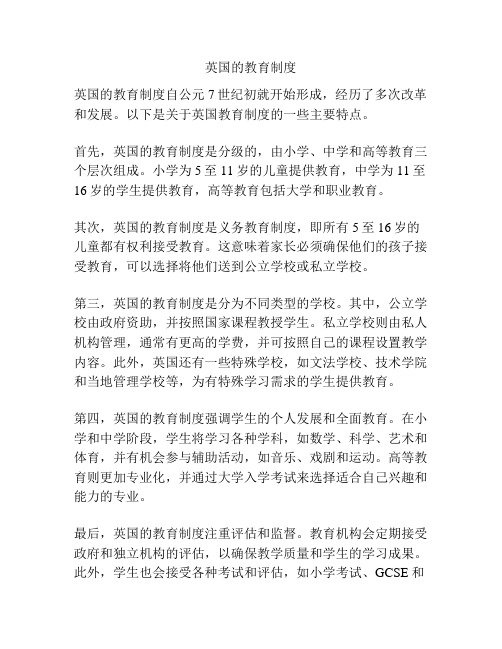 英国的教育制度

英国的教育制度自公元 7 世纪初就开始形成，经历了多次改革和发展。以下是关于英国教育制度的一些主要特点。

首先，英国的教育制度是分级的，由小学、中学和高等教育三个层次组成。小学为 5 至 11 岁的儿童提供教育，中学为 11 至 16 岁的学生提供教育，高等教育包括大学和职业教育。

其次，英国的教育制度是义务教育制度，即所有 5 至 16 岁的儿童都有权利接受教育。这意味着家长必须确保他们的孩子接受教育，可以选择将他们送到公立学校或私立学校。

第三，英国的教育制度是分为不同类型的学校。其中，公立学校由政府资助，并按照国家课程教授学生。私立学校则由私人机构管理，通常有更高的学费，并可按照自己的课程设置教学内容。此外，英国还有一些特殊学校，如文法学校、技术学院和当地管理学校等，为有特殊学习需求的学生提供教育。

第四，英国的教育制度强调学生的个人发展和全面教育。在小学和中学阶段，学生将学习各种学科，如数学、科学、艺术和体育，并有机会参与辅助活动，如音乐、戏剧和运动。高等教育则更加专业化，并通过大学入学考试来选择适合自己兴趣和能力的专业。

最后，英国的教育制度注重评估和监督。教育机构会定期接受政府和独立机构的评估，以确保教学质量和学生的学习成果。此外，学生也会接受各种考试和评估，如小学考试、GCSE 和